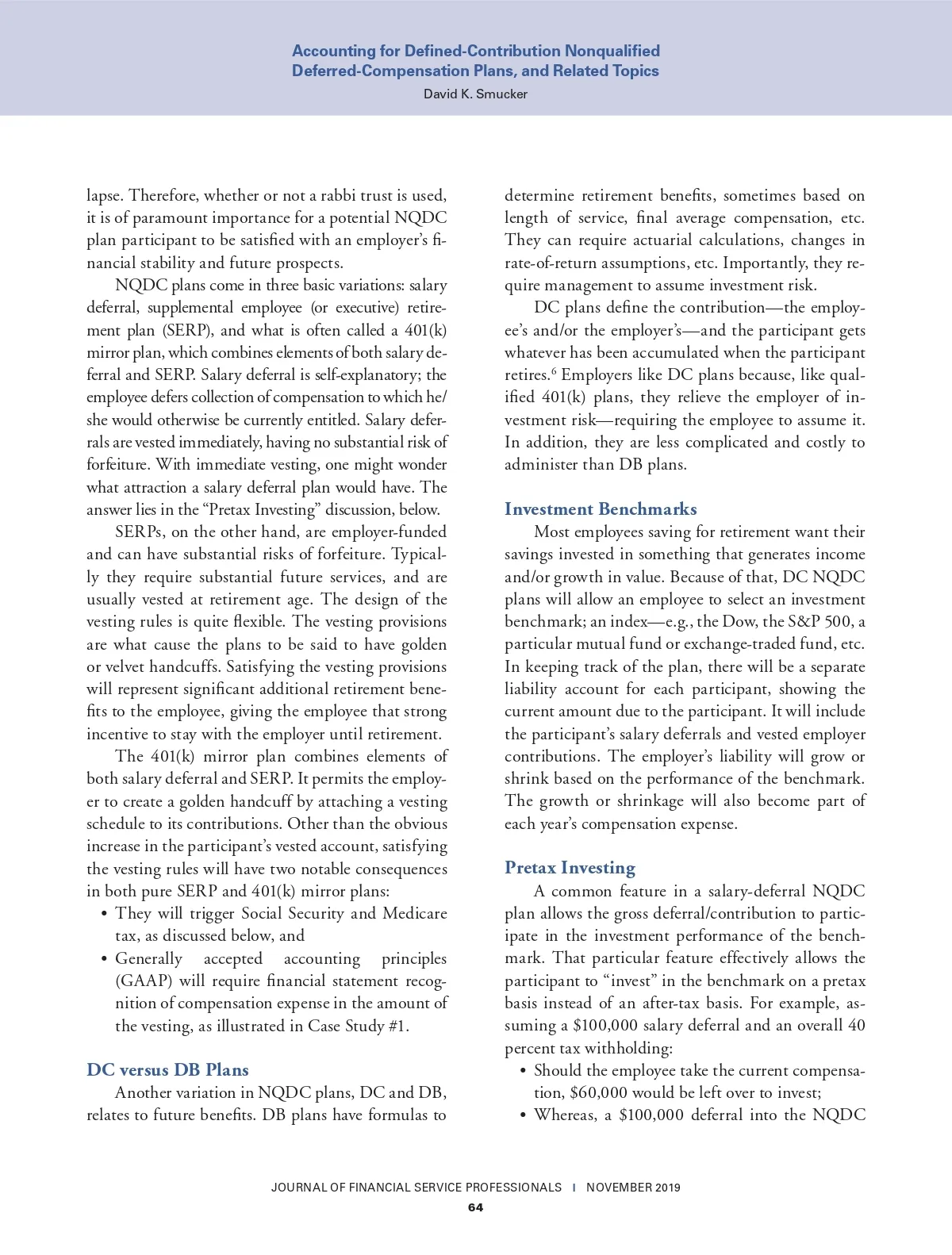 Accounting for Defined-Contribution Nonqualified Deferred-Compensation Plans, and Related Topics
David K. Smucker

lapse. Therefore, whether or not a rabbi trust is used, it is of paramount importance for a potential NQDC plan participant to be satisfied with an employer's financial stability and future prospects.

NQDC plans come in three basic variations: salary deferral, supplemental employee (or executive) retirement plan (SERP), and what is often called a 401(k) mirror plan, which combines elements of both salary deferral and SERP. Salary deferral is self-explanatory; the employee defers collection of compensation to which he/she would otherwise be currently entitled. Salary deferrals are vested immediately, having no substantial risk of forfeiture. With immediate vesting, one might wonder what attraction a salary deferral plan would have. The answer lies in the "Pretax Investing" discussion, below.

SERPs, on the other hand, are employer-funded and can have substantial risks of forfeiture. Typically they require substantial future services, and are usually vested at retirement age. The design of the vesting rules is quite flexible. The vesting provisions are what cause the plans to be said to have golden or velvet handcuffs. Satisfying the vesting provisions will represent significant additional retirement benefits to the employee, giving the employee that strong incentive to stay with the employer until retirement.

The 401(k) mirror plan combines elements of both salary deferral and SERP. It permits the employer to create a golden handcuff by attaching a vesting schedule to its contributions. Other than the obvious increase in the participant's vested account, satisfying the vesting rules will have two notable consequences in both pure SERP and 401(k) mirror plans:
• They will trigger Social Security and Medicare tax, as discussed below, and
• Generally accepted accounting principles (GAAP) will require financial statement recognition of compensation expense in the amount of the vesting, as illustrated in Case Study #1.

DC versus DB Plans
Another variation in NQDC plans, DC and DB, relates to future benefits. DB plans have formulas to determine retirement benefits, sometimes based on length of service, final average compensation, etc. They can require actuarial calculations, changes in rate-of-return assumptions, etc. Importantly, they require management to assume investment risk.

DC plans define the contribution—the employee's and/or the employer's—and the participant gets whatever has been accumulated when the participant retires.$^6$ Employers like DC plans because, like qualified 401(k) plans, they relieve the employer of investment risk—requiring the employee to assume it. In addition, they are less complicated and costly to administer than DB plans.

Investment Benchmarks
Most employees saving for retirement want their savings invested in something that generates income and/or growth in value. Because of that, DC NQDC plans will allow an employee to select an investment benchmark; an index—e.g., the Dow, the S&P 500, a particular mutual fund or exchange-traded fund, etc. In keeping track of the plan, there will be a separate liability account for each participant, showing the current amount due to the participant. It will include the participant's salary deferrals and vested employer contributions. The employer's liability will grow or shrink based on the performance of the benchmark. The growth or shrinkage will also become part of each year's compensation expense.

Pretax Investing
A common feature in a salary-deferral NQDC plan allows the gross deferral/contribution to participate in the investment performance of the benchmark. That particular feature effectively allows the participant to "invest" in the benchmark on a pretax basis instead of an after-tax basis. For example, assuming a $100,000 salary deferral and an overall 40 percent tax withholding:
• Should the employee take the current compensation, $60,000 would be left over to invest;
• Whereas, a $100,000 deferral into the NQDC

JOURNAL OF FINANCIAL SERVICE PROFESSIONALS | NOVEMBER 2019
64